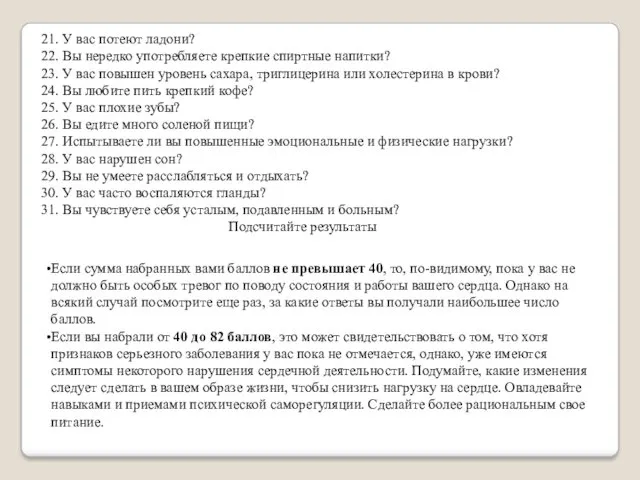 21. У вас потеют ладони?
22. Вы нередко употребляете крепкие спиртные напитки?
23. У вас повышен уровень сахара, триглицерина или холестерина в крови?
24. Вы любите пить крепкий кофе?
25. У вас плохие зубы?
26. Вы едите много соленой пищи?
27. Испытываете ли вы повышенные эмоциональные и физические нагрузки?
28. У вас нарушен сон?
29. Вы не умеете расслабляться и отдыхать?
30. У вас часто воспаляются гланды?
31. Вы чувствуете себя усталым, подавленным и больным?

Подсчитайте результаты

•Если сумма набранных вами баллов не превышает 40, то, по-видимому, пока у вас не должно быть особых тревог по поводу состояния и работы вашего сердца. Однако на всякий случай посмотрите еще раз, за какие ответы вы получали наибольшее число баллов.

•Если вы набрали от 40 до 82 баллов, это может свидетельствовать о том, что хотя признаков серьезного заболевания у вас пока не отмечается, однако, уже имеются симптомы некоторого нарушения сердечной деятельности. Подумайте, какие изменения следует сделать в вашем образе жизни, чтобы снизить нагрузку на сердце. Овладевайте навыками и приемами психической саморегуляции. Сделайте более рациональным свое питание.